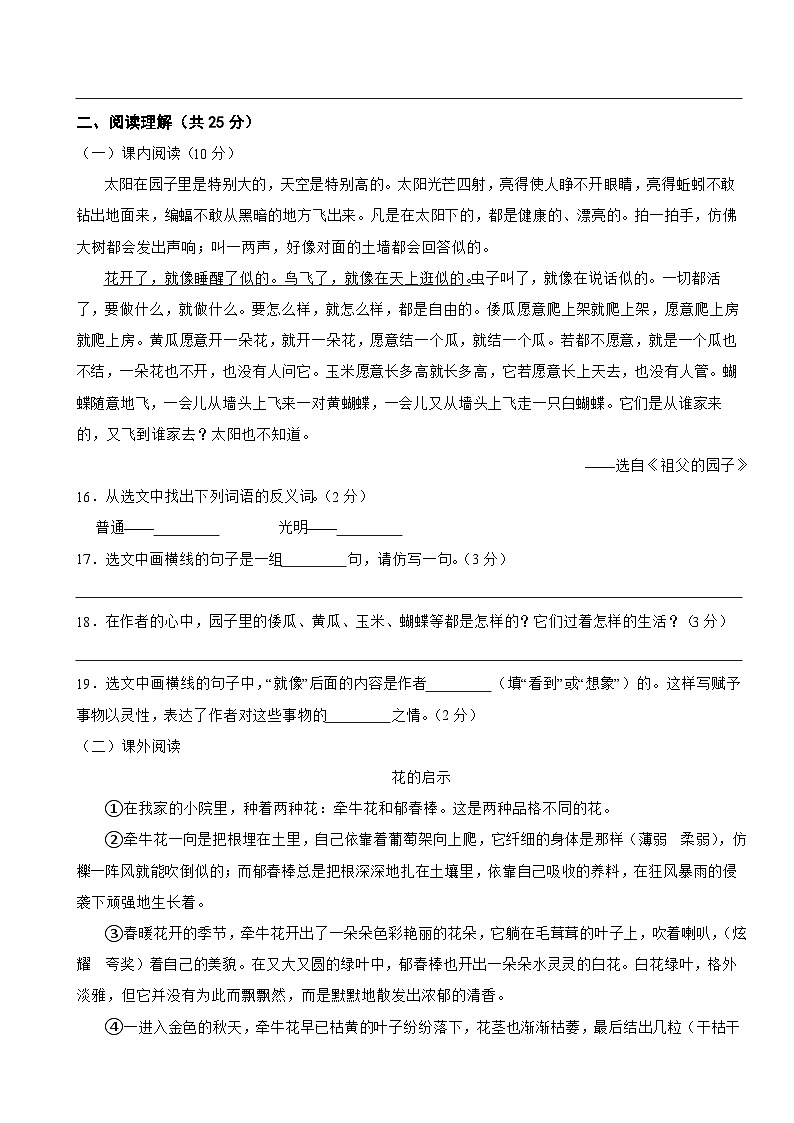 二、阅读理解（共 25 分）

（一）课内阅读（10 分）

太阳在园子里是特别大的，天空是特别高的。太阳光芒四射，亮得使人睁不开眼睛，亮得蚯蚓不敢钻出地面来，蝙蝠不敢从黑暗的地方飞出来。凡是在太阳下的，都是健康的、漂亮的。拍一拍手，仿佛大树都会发出声响；叫一两声，好像对面的土墙都会回答似的。

花开了，就像睡醒了似的。鸟飞了，就像在天上逛似的。虫子叫了，就像在说话似的。一切都活了，要做什么，就做什么。要怎么样，就怎么样，都是自由的。倭瓜愿意爬上架就爬上架，愿意爬上房就爬上房。黄瓜愿意开一朵花，就开一朵花，愿意结一个瓜，就结一个瓜。若都不愿意，就是一个瓜也不结，一朵花也不开，也没有人问它。玉米愿意长多高就长多高，它若愿意长上天去，也没有人管。蝴蝶随意地飞，一会儿从墙头上飞来一对黄蝴蝶，一会儿又从墙头上飞走一只白蝴蝶。它们是从谁家来的，又飞到谁家去？太阳也不知道。

——选自《祖父的园子》

16．从选文中找出下列词语的反义词。（2 分）

普通——________ 光明——________

17．选文中画横线的句子是一组________句，请仿写一句。（3 分）

18．在作者的心中，园子里的倭瓜、黄瓜、玉米、蝴蝶等都是怎样的？它们过着怎样的生活？（3 分）

19．选文中画横线的句子中，“就像”后面的内容是作者________（填“看到”或“想象”）的。这样写赋予事物以灵性，表达了作者对这些事物的________之情。（2 分）

（二）课外阅读

花的启示

①在我家的小院里，种着两种花：牵牛花和郁春棒。这是两种品格不同的花。

②牵牛花一向是把根埋在土里，自己依靠着葡萄架向上爬，它纤细的身体是那样（薄弱 柔弱），仿佛一阵风就能吹倒似的；而郁春棒总是把根深深地扎在土壤里，依靠自己吸收的养料，在狂风暴雨的侵袭下顽强地生长着。

③春暖花开的季节，牵牛花开出了一朵朵色彩艳丽的花朵，它躺在毛茸茸的叶子上，吹着喇叭，（炫耀 夸奖）着自己的美貌。在又大又圆的绿叶中，郁春棒也开出一朵朵水灵灵的白花。白花绿叶，格外淡雅，但它并没有为此而飘飘然，而是默默地散发出浓郁的清香。

④一进入金色的秋天，牵牛花早已枯黄的叶子纷纷落下，花茎也渐渐枯萎，最后结出几粒（干枯干